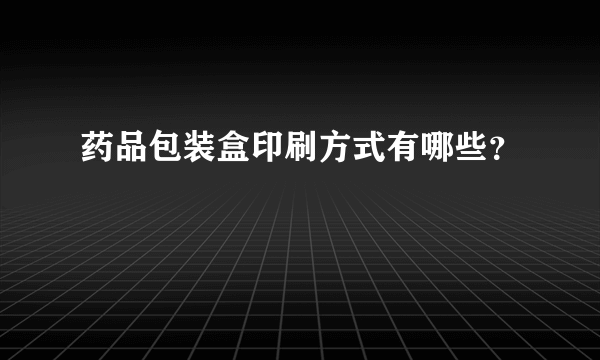 药品包装盒印刷方式有哪些?